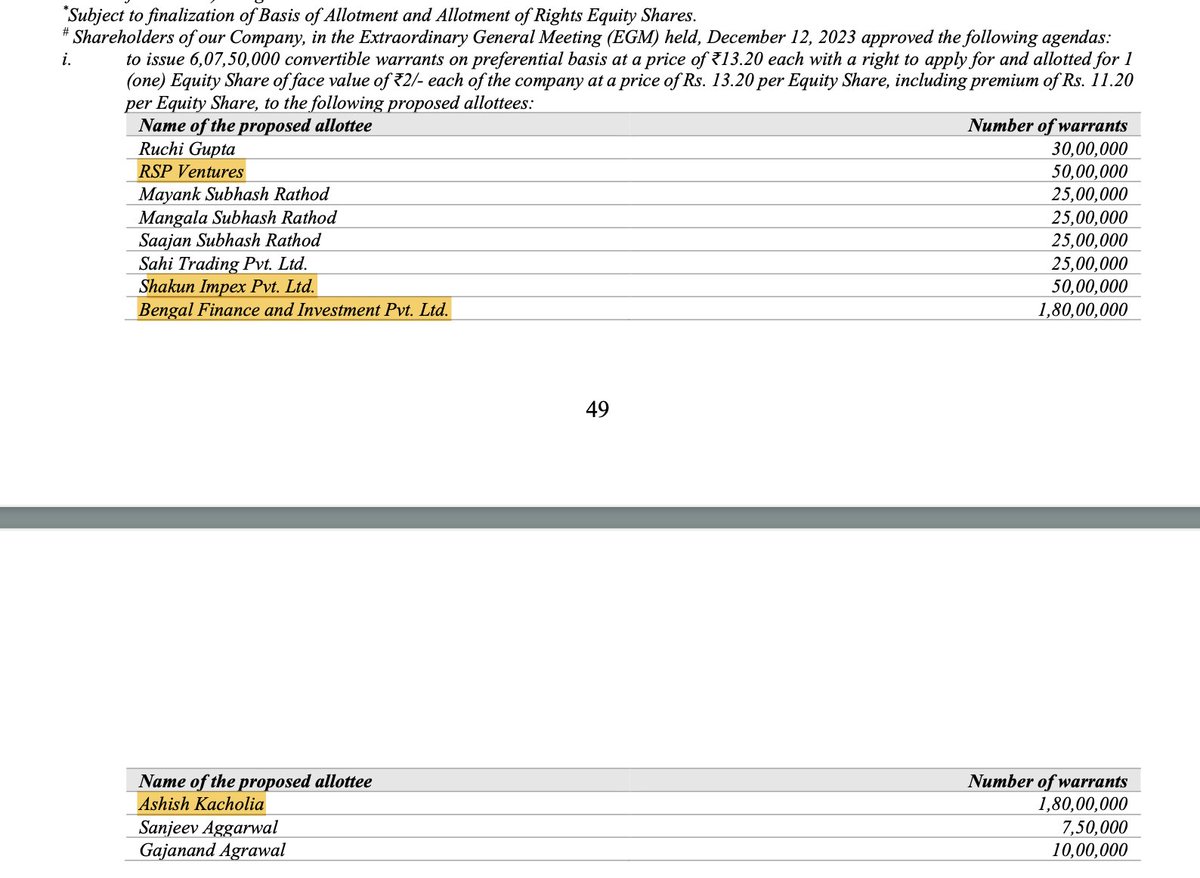 *Subject to finalization of Basis of Allotment and Allotment of Rights Equity Shares.
# Shareholders of our Company, in the Extraordinary General Meeting (EGM) held, December 12, 2023 approved the following agendas:
i. to issue 6,07,50,000 convertible warrants on preferential basis at a price of ₹13.20 each with a right to apply for and allotted for 1 (one) Equity Share of face value of ₹2/- each of the company at a price of Rs. 13.20 per Equity Share, including premium of Rs. 11.20 per Equity Share, to the following proposed allottees:

| Name of the proposed allottee | Number of warrants |
|---|---|
| Ruchi Gupta | 30,00,000 |
| RSP Ventures | 50,00,000 |
| Mayank Subhash Rathod | 25,00,000 |
| Mangala Subhash Rathod | 25,00,000 |
| Saajan Subhash Rathod | 25,00,000 |
| Sahi Trading Pvt. Ltd. | 25,00,000 |
| Shakun Impex Pvt. Ltd. | 50,00,000 |
| Bengal Finance and Investment Pvt. Ltd. | 1,80,00,000 |

49

| Name of the proposed allottee | Number of warrants |
|---|---|
| Ashish Kacholia | 1,80,00,000 |
| Sanjeev Aggarwal | 7,50,000 |
| Gajanand Agrawal | 10,00,000 |